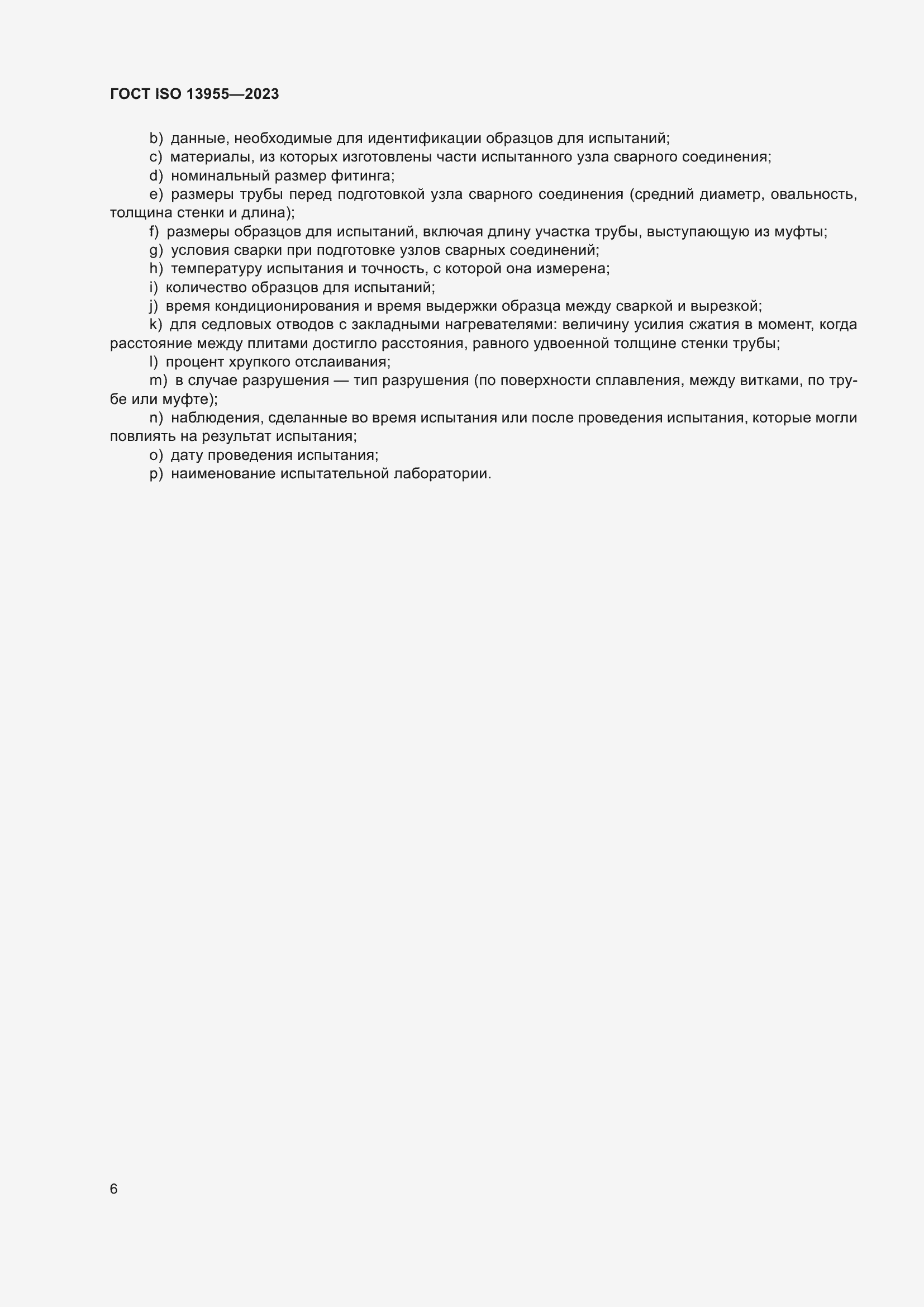 ГОСТ ISO 13955—2023

b) данные, необходимые для идентификации образцов для испытаний;

c) материалы, из которых изготовлены части испытанного узла сварного соединения;

d) номинальный размер фитинга;

e) размеры трубы перед подготовкой узла сварного соединения (средний диаметр, овальность, толщина стенки и длина);

f) размеры образцов для испытаний, включая длину участка трубы, выступающую из муфты;

g) условия сварки при подготовке узлов сварных соединений;

h) температуру испытания и точность, с которой она измерена;

i) количество образцов для испытаний;

j) время кондиционирования и время выдержки образца между сваркой и вырезкой;

k) для седловых отводов с закладными нагревателями: величину усилия сжатия в момент, когда расстояние между плитами достигло расстояния, равного удвоенной толщине стенки трубы;

l) процент хрупкого отслаивания;

m) в случае разрушения — тип разрушения (по поверхности сплавления, между витками, по трубе или муфте);

n) наблюдения, сделанные во время испытания или после проведения испытания, которые могли повлиять на результат испытания;

o) дату проведения испытания;

p) наименование испытательной лаборатории.

6